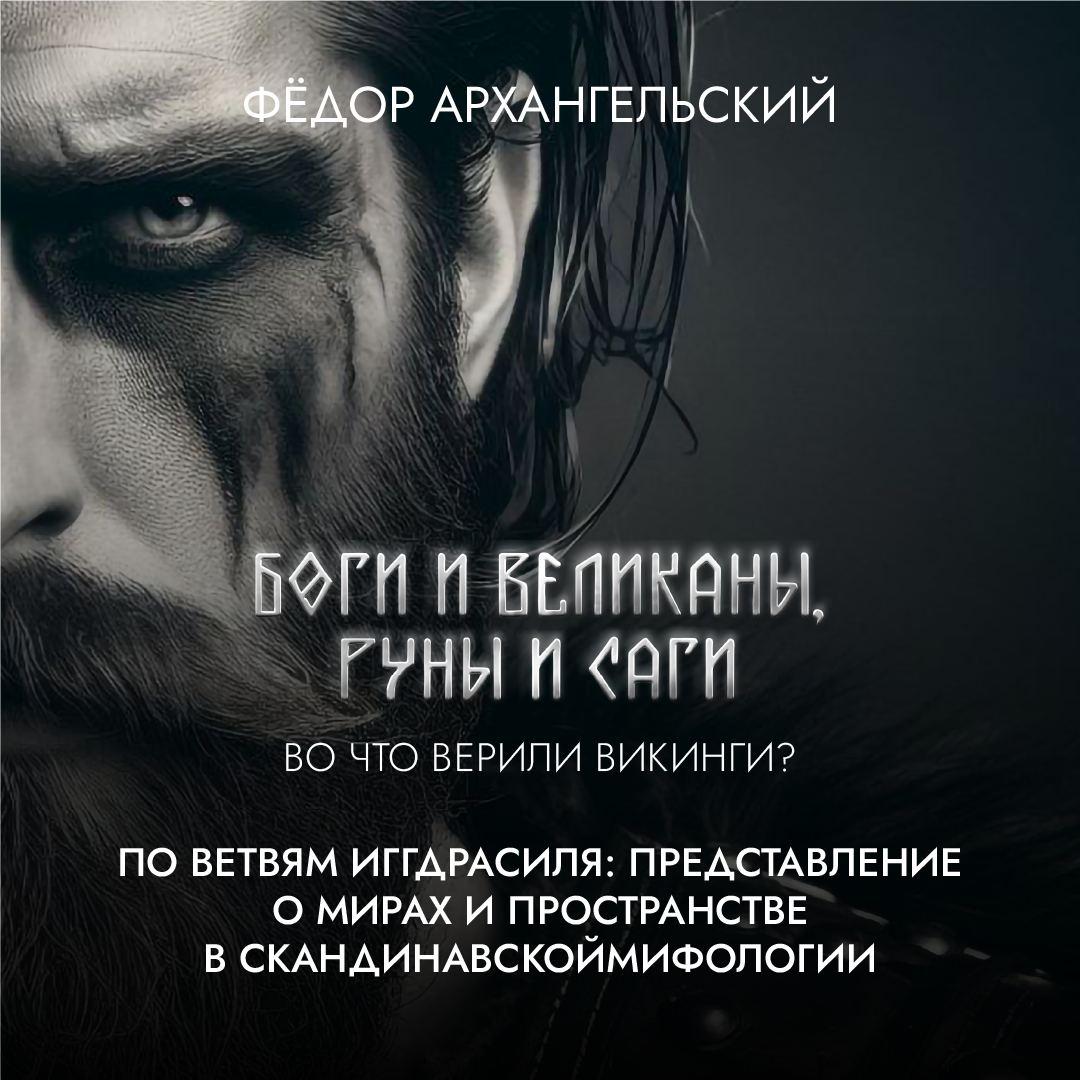 ФЁДОР АРХАНГЕЛЬСКИЙ

БОГИ И ВЕЛИКАНЫ, РУНЫ И САГИ

ВО ЧТО ВЕРИЛИ ВИКИНГИ?

ПО ВЕТВЯМ ИГГДРАСИЛЯ: ПРЕДСТАВЛЕНИЕ О МИРАХ И ПРОСТРАНСТВЕ В СКАНДИНАВСКОЙМИФОЛОГИИ